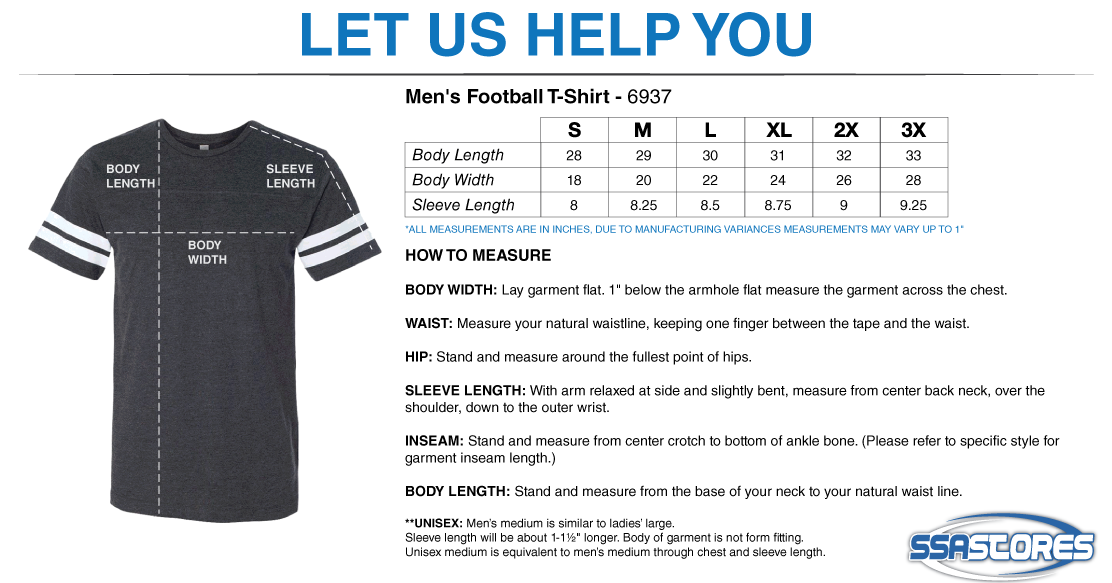 LET US HELP YOU

BODY LENGTH

SLEEVE LENGTH

BODY WIDTH

Men's Football T-Shirt - 6937

| | S | M | L | XL | 2X | 3X |
|---|---|---|---|---|---|---|
| Body Length | 28 | 29 | 30 | 31 | 32 | 33 |
| Body Width | 18 | 20 | 22 | 24 | 26 | 28 |
| Sleeve Length | 8 | 8.25 | 8.5 | 8.75 | 9 | 9.25 |

*ALL MEASUREMENTS ARE IN INCHES, DUE TO MANUFACTURING VARIANCES MEASUREMENTS MAY VARY UP TO 1"

HOW TO MEASURE

BODY WIDTH: Lay garment flat. 1" below the armhole flat measure the garment across the chest.

WAIST: Measure your natural waistline, keeping one finger between the tape and the waist.

HIP: Stand and measure around the fullest point of hips.

SLEEVE LENGTH: With arm relaxed at side and slightly bent, measure from center back neck, over the shoulder, down to the outer wrist.

INSEAM: Stand and measure from center crotch to bottom of ankle bone. (Please refer to specific style for garment inseam length.)

BODY LENGTH: Stand and measure from the base of your neck to your natural waist line.

**UNISEX: Men's medium is similar to ladies' large.
Sleeve length will be about 1-1½" longer. Body of garment is not form fitting.
Unisex medium is equivalent to men's medium through chest and sleeve length.

SSASTORES